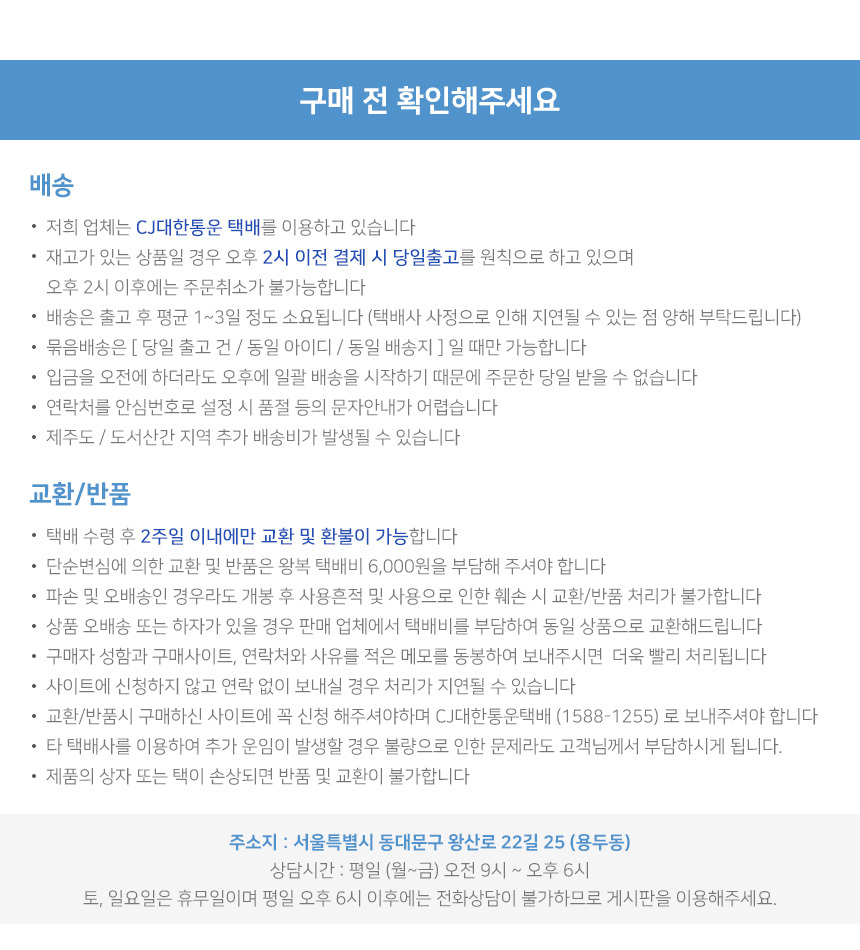 구매 전 확인해주세요

배송

• 저희 업체는 CJ대한통운 택배를 이용하고 있습니다
• 재고가 있는 상품일 경우 오후 2시 이전 결제 시 당일출고를 원칙으로 하고 있으며 오후 2시 이후에는 주문취소가 불가능합니다
• 배송은 출고 후 평균 1~3일 정도 소요됩니다 (택배사 사정으로 인해 지연될 수 있는 점 양해 부탁드립니다)
• 묶음배송은 [ 당일 출고 건 / 동일 아이디 / 동일 배송지 ] 일 때만 가능합니다
• 입금을 오전에 하더라도 오후에 일괄 배송을 시작하기 때문에 주문한 당일 받을 수 없습니다
• 연락처를 안심번호로 설정 시 품절 등의 문자안내가 어렵습니다
• 제주도 / 도서산간 지역 추가 배송비가 발생될 수 있습니다

교환/반품

• 택배 수령 후 2주일 이내에만 교환 및 환불이 가능합니다
• 단순변심에 의한 교환 및 반품은 왕복 택배비 6,000원을 부담해 주셔야 합니다
• 파손 및 오배송인 경우라도 개봉 후 사용흔적 및 사용으로 인한 훼손 시 교환/반품 처리가 불가합니다
• 상품 오배송 또는 하자가 있을 경우 판매 업체에서 택배비를 부담하여 동일 상품으로 교환해드립니다
• 구매자 성함과 구매사이트, 연락처와 사유를 적은 메모를 동봉하여 보내주시면 더욱 빨리 처리됩니다
• 사이트에 신청하지 않고 연락 없이 보내실 경우 처리가 지연될 수 있습니다
• 교환/반품시 구매하신 사이트에 꼭 신청 해주셔야하며 CJ대한통운택배 (1588-1255) 로 보내주셔야 합니다
• 타 택배사를 이용하여 추가 운임이 발생할 경우 불량으로 인한 문제라도 고객님께서 부담하시게 됩니다.
• 제품의 상자 또는 택이 손상되면 반품 및 교환이 불가합니다

주소지 : 서울특별시 동대문구 왕산로 22길 25 (용두동)
상담시간 : 평일 (월~금) 오전 9시 ~ 오후 6시
토, 일요일은 휴무일이며 평일 오후 6시 이후에는 전화상담이 불가하므로 게시판을 이용해주세요.